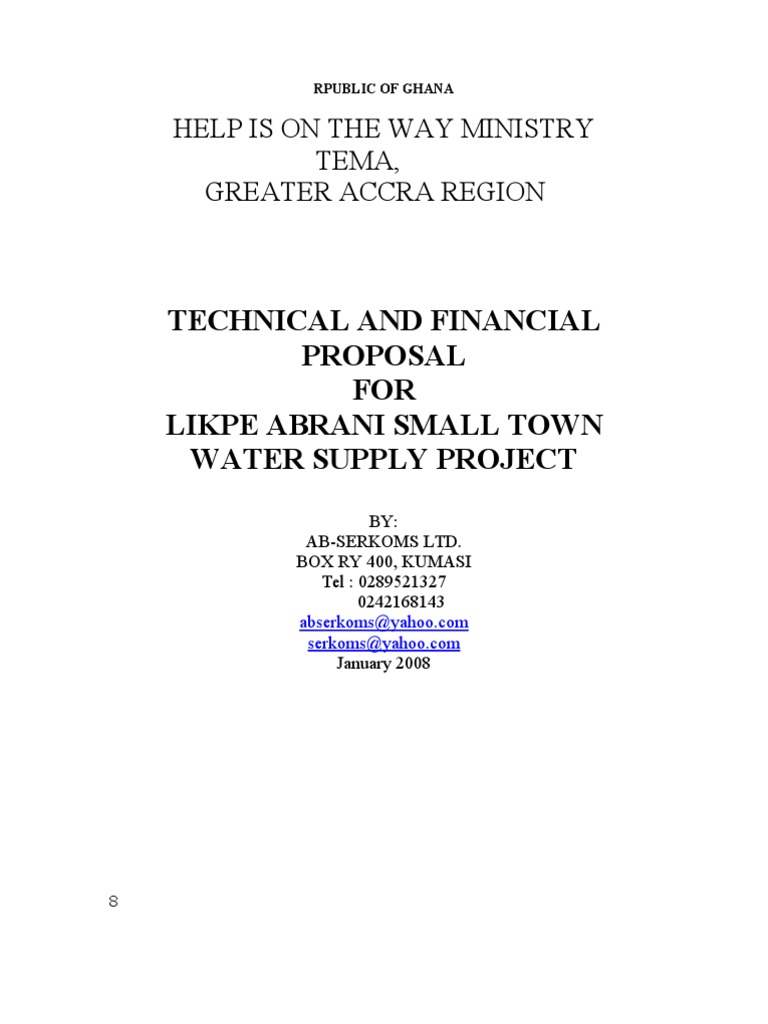 RPUBLIC OF GHANA

HELP IS ON THE WAY MINISTRY
TEMA,
GREATER ACCRA REGION

TECHNICAL AND FINANCIAL PROPOSAL
FOR
LIKPE ABRANI SMALL TOWN WATER SUPPLY PROJECT

BY:
AB-SERKOMS LTD.
BOX RY 400, KUMASI
Tel : 0289521327
0242168143
abserkoms@yahoo.com
serkoms@yahoo.com
January 2008

8